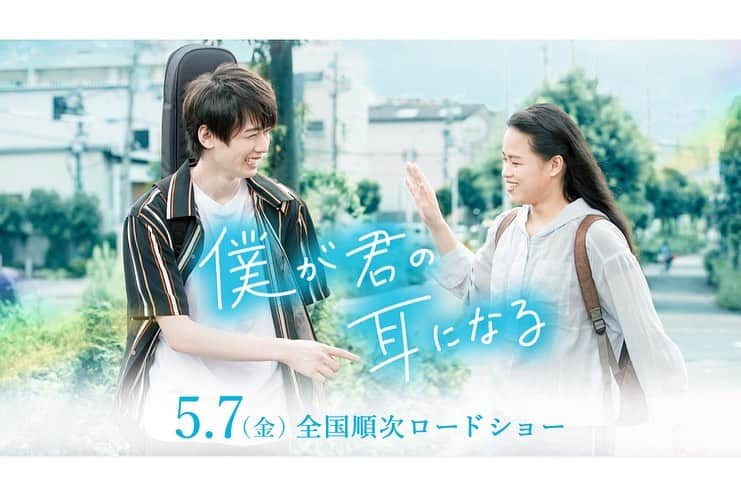 僕が君の耳になる

5.7(金) 全国順次ロードショー